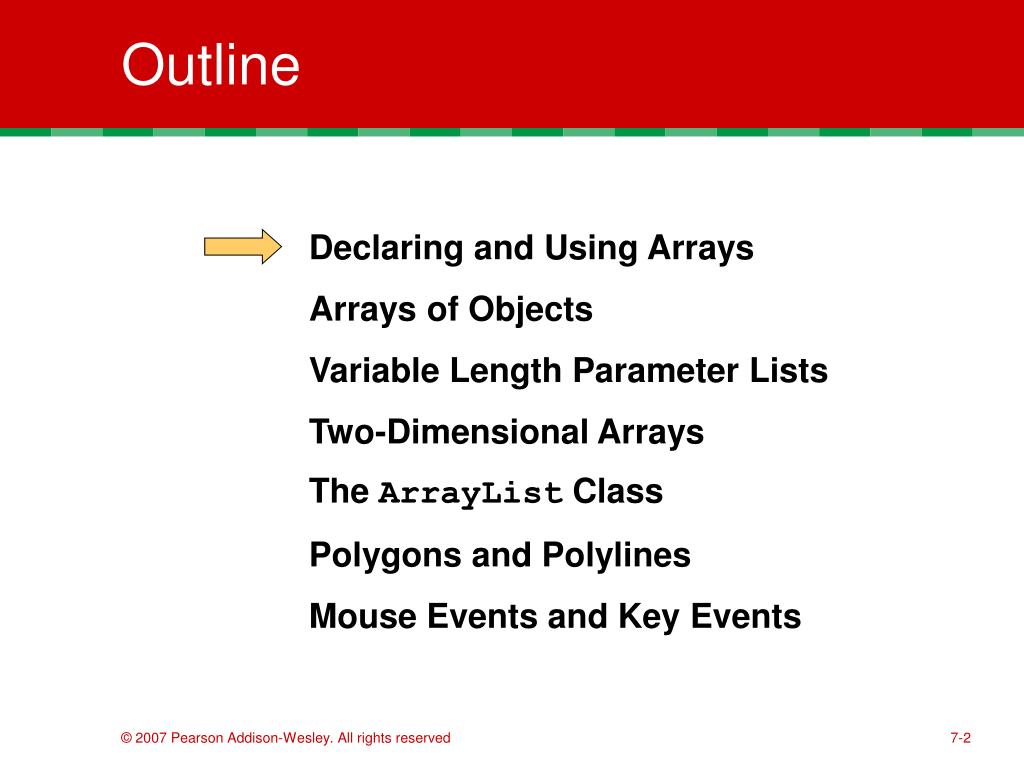 Outline

Declaring and Using Arrays

Arrays of Objects

Variable Length Parameter Lists

Two-Dimensional Arrays

The ArrayList Class

Polygons and Polylines

Mouse Events and Key Events

© 2007 Pearson Addison-Wesley. All rights reserved

7-2